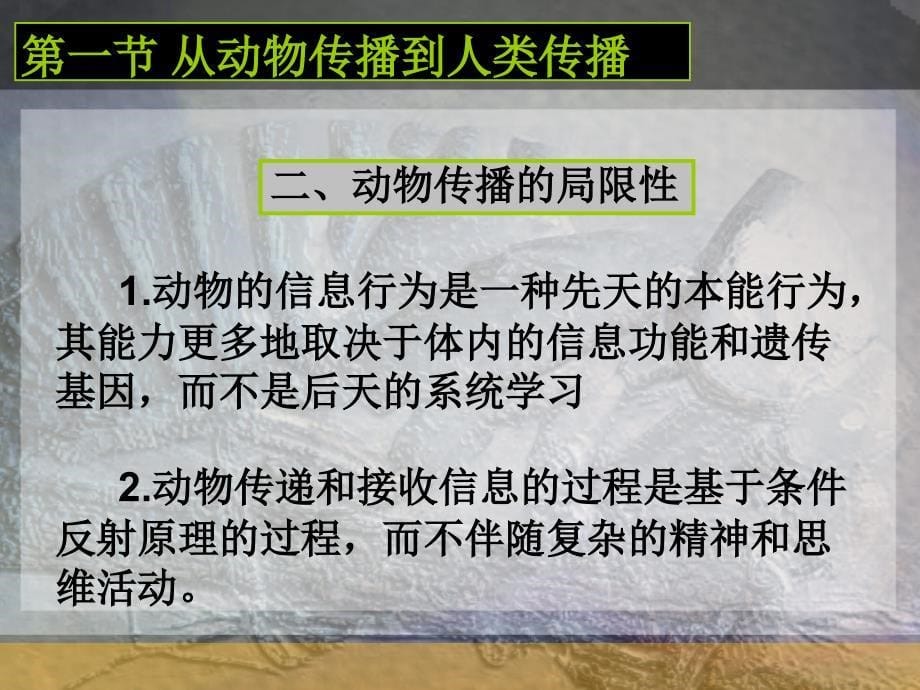 第一节 从动物传播到人类传播

二、动物传播的局限性

1.动物的信息行为是一种先天的本能行为，其能力更多地取决于体内的信息功能和遗传基因，而不是后天的系统学习

2.动物传递和接收信息的过程是基于条件反射原理的过程，而不伴随复杂的精神和思维活动。